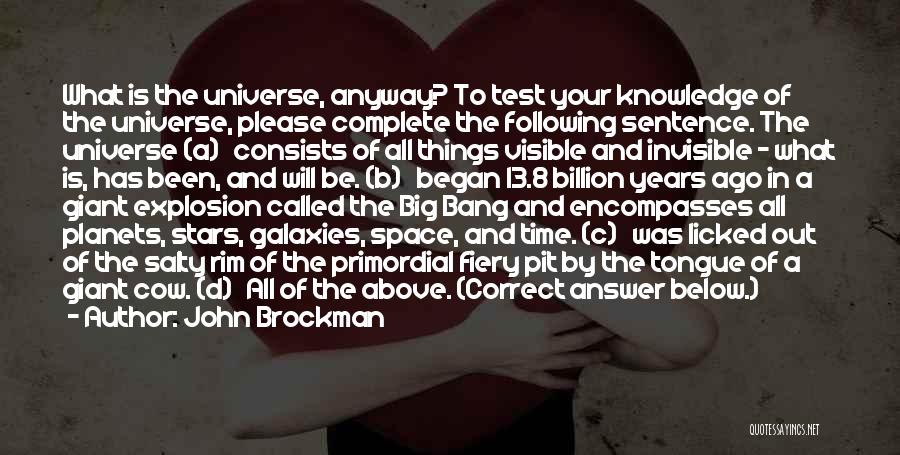 What is the universe, anyway? To test your knowledge of the universe, please complete the following sentence. The universe (a) consists of all things visible and invisible - what is, has been, and will be. (b) began 13.8 billion years ago in a giant explosion called the Big Bang and encompasses all planets, stars, galaxies, space, and time. (c) was licked out of the salty rim of the primordial fiery pit by the tongue of a giant cow. (d) All of the above. (Correct answer below.)
- Author: John Brockman

QUOTESSAYINGS.NET